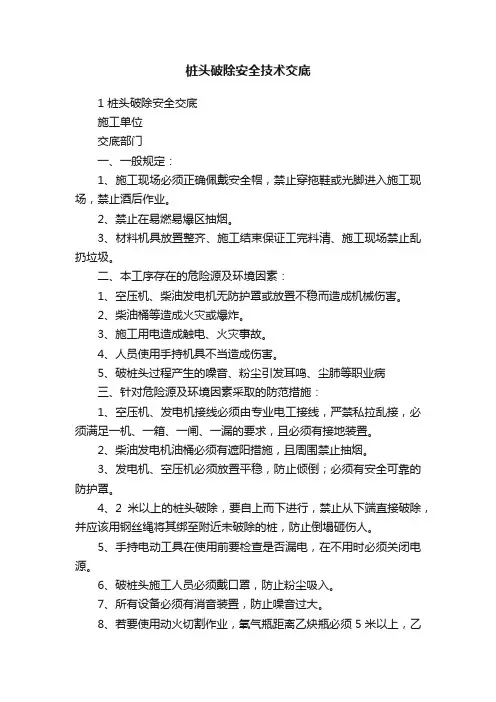 桩头破除安全技术交底

1 桩头破除安全交底

施工单位

交底部门

一、一般规定：

1、施工现场必须正确佩戴安全帽，禁止穿拖鞋或光脚进入施工现场，禁止酒后作业。

2、禁止在易燃易爆区抽烟。

3、材料机具放置整齐、施工结束保证工完料清、施工现场禁止乱扔垃圾。

二、本工序存在的危险源及环境因素：

1、空压机、柴油发电机无防护罩或放置不稳而造成机械伤害。

2、柴油桶等造成火灾或爆炸。

3、施工用电造成触电、火灾事故。

4、人员使用手持机具不当造成伤害。

5、破桩头过程产生的噪音、粉尘引发耳鸣、尘肺等职业病

三、针对危险源及环境因素采取的防范措施：

1、空压机、发电机接线必须由专业电工接线，严禁私拉乱接，必须满足一机、一箱、一闸、一漏的要求，且必须有接地装置。

2、柴油发电机油桶必须有遮阳措施，且周围禁止抽烟。

3、发电机、空压机必须放置平稳，防止倾倒；必须有安全可靠的防护罩。

4、2 米以上的桩头破除，要自上而下进行，禁止从下端直接破除，并应该用钢丝绳将其绑至附近未破除的桩，防止倒塌砸伤人。

5、手持电动工具在使用前要检查是否漏电，在不用时必须关闭电源。

6、破桩头施工人员必须戴口罩，防止粉尘吸入。

7、所有设备必须有消音装置，防止噪音过大。

8、若要使用动火切割作业，氧气瓶距离乙炔瓶必须 5 米以上，乙